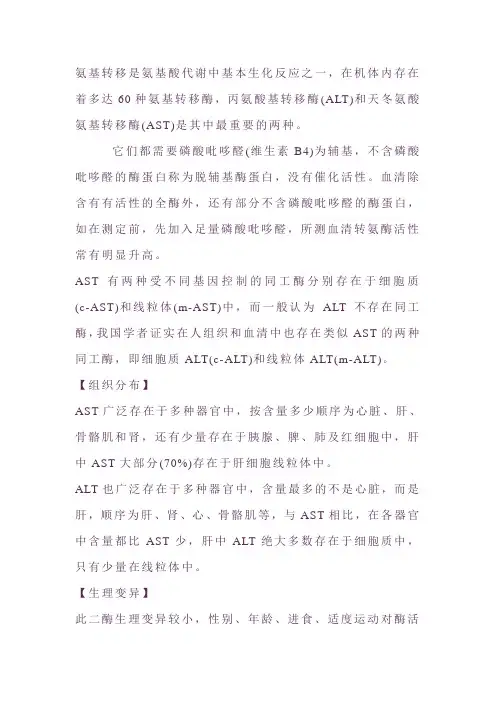 氨基转移是氨基酸代谢中基本生化反应之一，在机体内存在着多达 60 种氨基转移酶，丙氨酸基转移酶(ALT)和天冬氨酸氨基转移酶(AST)是其中最重要的两种。

它们都需要磷酸吡哆醛(维生素 B4)为辅基，不含磷酸吡哆醛的酶蛋白称为脱辅基酶蛋白，没有催化活性。血清除含有有活性的全酶外，还有部分不含磷酸吡哆醛的酶蛋白，如在测定前，先加入足量磷酸吡哆醛，所测血清转氨酶活性常有明显升高。

AST 有两种受不同基因控制的同工酶分别存在于细胞质(c-AST)和线粒体(m-AST)中，而一般认为 ALT 不存在同工酶，我国学者证实在人组织和血清中也存在类似 AST 的两种同工酶，即细胞质 ALT(c-ALT)和线粒体 ALT(m-ALT)。

【组织分布】

AST 广泛存在于多种器官中，按含量多少顺序为心脏、肝、骨骼肌和肾，还有少量存在于胰腺、脾、肺及红细胞中，肝中 AST 大部分(70%)存在于肝细胞线粒体中。

ALT 也广泛存在于多种器官中，含量最多的不是心脏，而是肝，顺序为肝、肾、心、骨骼肌等，与 AST 相比，在各器官中含量都比 AST 少，肝中 ALT 绝大多数存在于细胞质中，只有少量在线粒体中。

【生理变异】

此二酶生理变异较小，性别、年龄、进食、适度运动对酶活